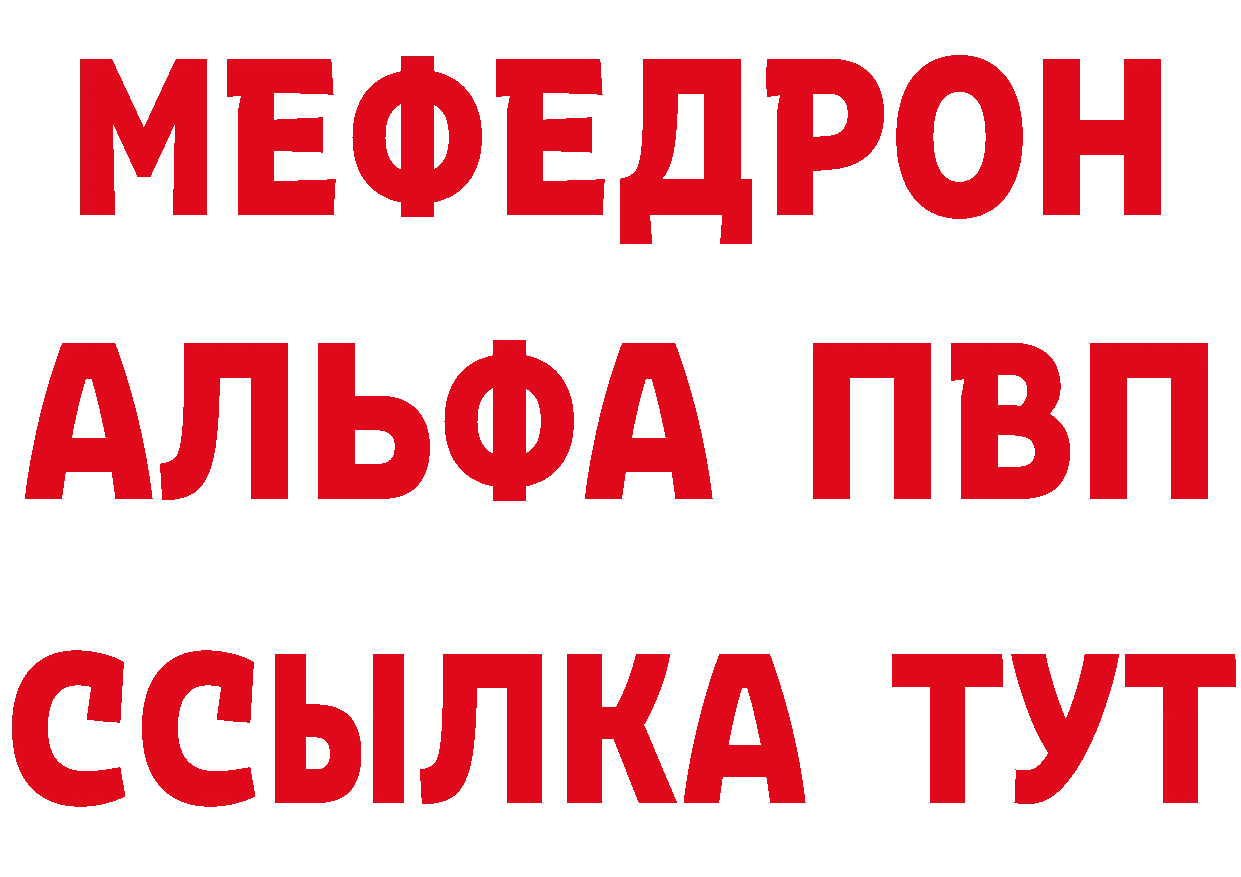 МЕФЕДРОН
АЛЬФА ПВП
ССЫЛКА ТУТ